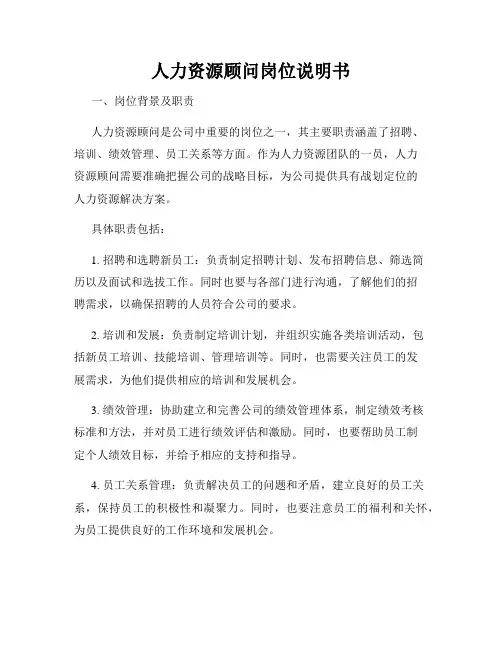 人力资源顾问岗位说明书

一、岗位背景及职责

人力资源顾问是公司中重要的岗位之一，其主要职责涵盖了招聘、培训、绩效管理、员工关系等方面。作为人力资源团队的一员，人力资源顾问需要准确把握公司的战略目标，为公司提供具有战划定位的人力资源解决方案。

具体职责包括：

1. 招聘和选聘新员工：负责制定招聘计划、发布招聘信息、筛选简历以及面试和选拔工作。同时也要与各部门进行沟通，了解他们的招聘需求，以确保招聘的人员符合公司的要求。

2. 培训和发展：负责制定培训计划，并组织实施各类培训活动，包括新员工培训、技能培训、管理培训等。同时，也需要关注员工的发展需求，为他们提供相应的培训和发展机会。

3. 绩效管理：协助建立和完善公司的绩效管理体系，制定绩效考核标准和方法，并对员工进行绩效评估和激励。同时，也要帮助员工制定个人绩效目标，并给予相应的支持和指导。

4. 员工关系管理：负责解决员工的问题和矛盾，建立良好的员工关系，保持员工的积极性和凝聚力。同时，也要注意员工的福利和关怀，为员工提供良好的工作环境和发展机会。